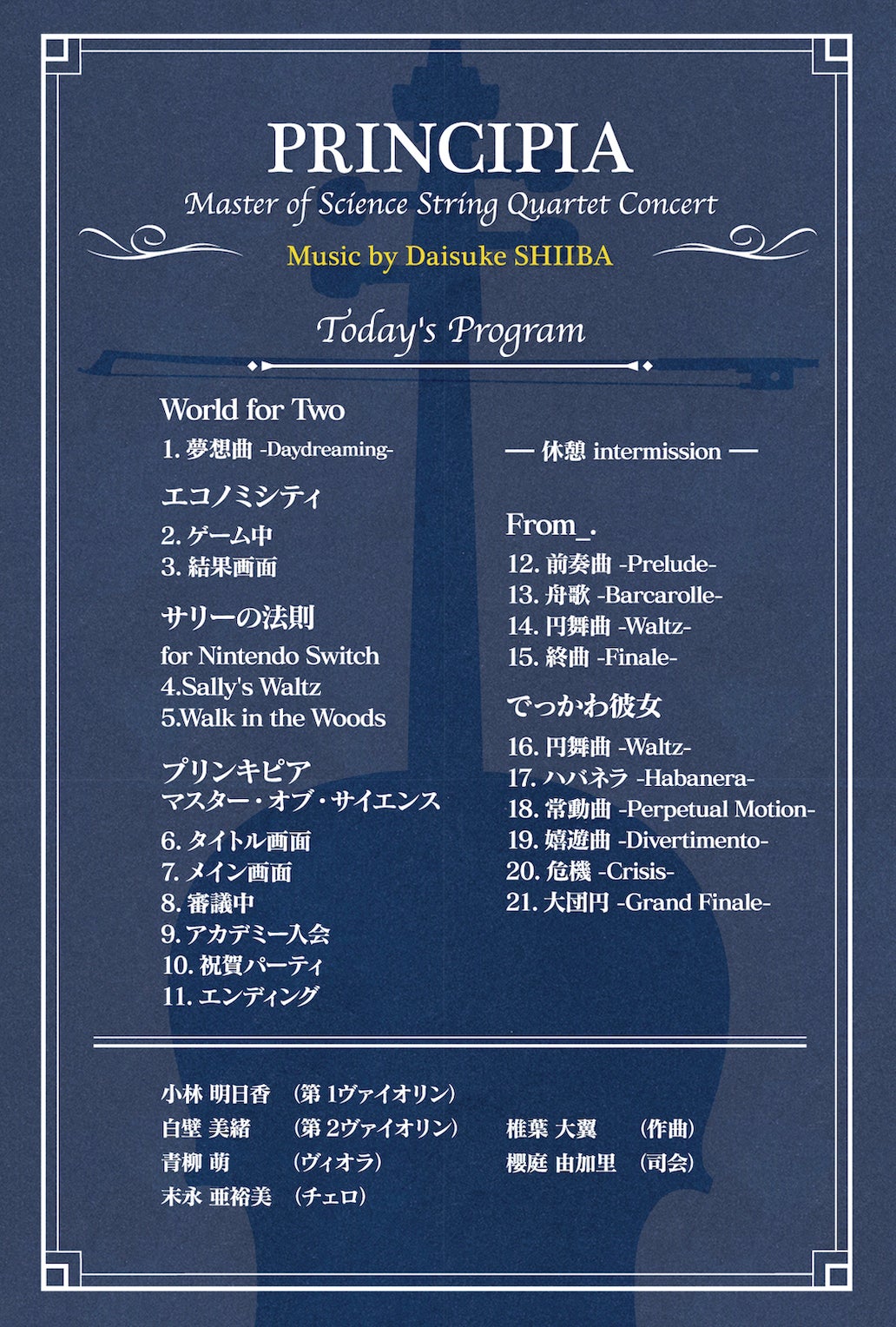 PRINCIPIA
Master of Science String Quartet Concert
Music by Daisuke SHIIBA

Today's Program

World for Two
1. 夢想曲 -Daydreaming-

エコノミシティ
2. ゲーム中
3. 結果画面

サリーの法則
for Nintendo Switch
4.Sally's Waltz
5.Walk in the Woods

プリンキピア
マスター・オブ・サイエンス
6. タイトル画面
7. メイン画面
8. 審議中
9. アカデミー入会
10. 祝賀パーティ
11. エンディング

— 休憩 intermission —

From_.
12. 前奏曲 -Prelude-
13. 舟歌 -Barcarolle-
14. 円舞曲 -Waltz-
15. 終曲 -Finale-

でっかわ彼女
16. 円舞曲 -Waltz-
17. ハバネラ -Habanera-
18. 常動曲 -Perpetual Motion-
19. 嬉遊曲 -Divertimento-
20. 危機 -Crisis-
21. 大団円 -Grand Finale-

小林 明日香 (第 1ヴァイオリン)
白壁 美緒 (第 2ヴァイオリン)
青柳 萌 (ヴィオラ)
末永 亜裕美 (チェロ)

椎葉 大翼 (作曲)
櫻庭 由加里 (司会)